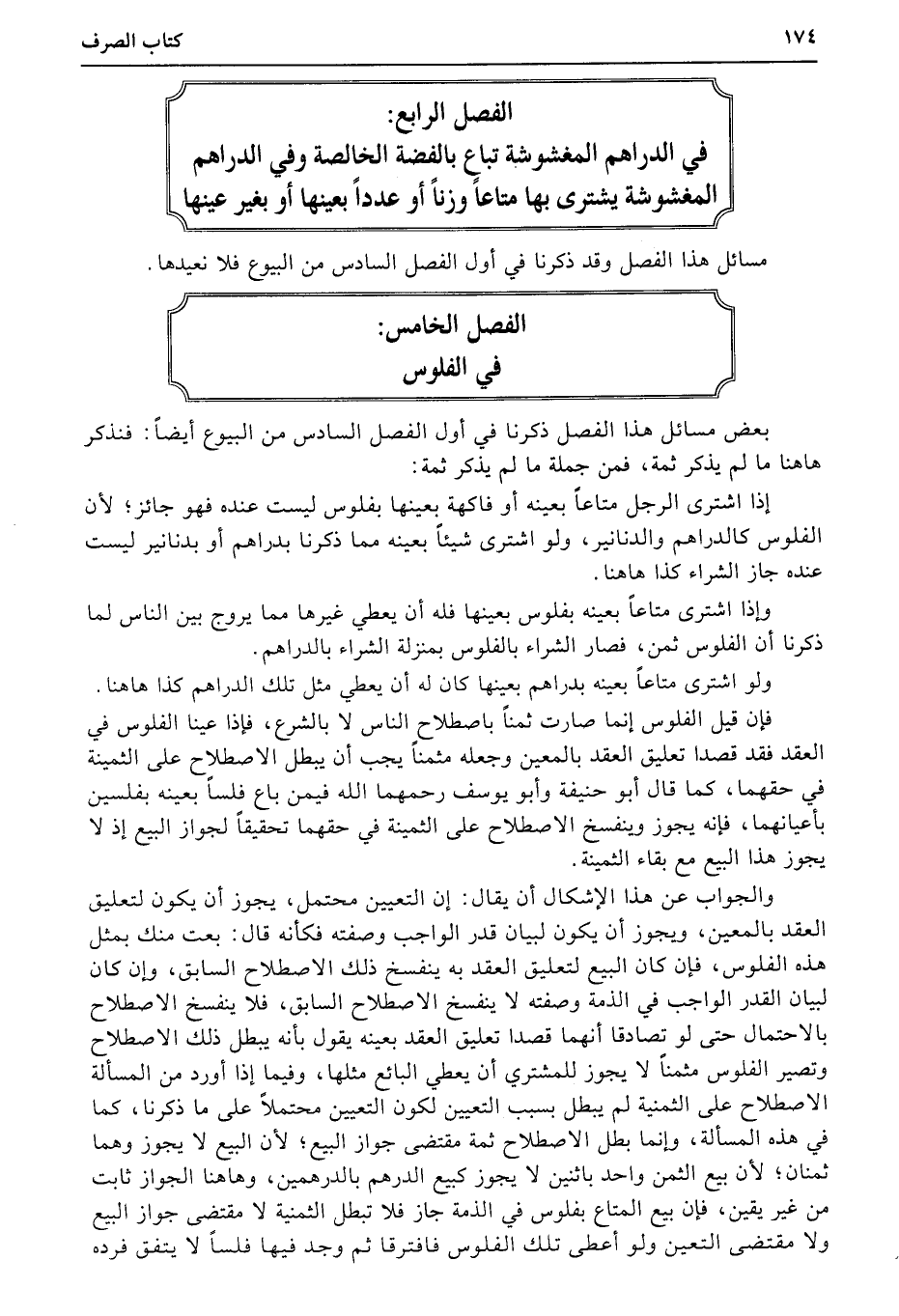 ١٧٤ كتاب الصرف

الفصل الرابع:
في الدراهم المغشوشة تباع بالفضة الخالصة وفي الدراهم المغشوشة يشترى بها متاعاً وزناً أو عدداً بعينها أو بغير عينها

مسائل هذا الفصل وقد ذكرنا في أول الفصل السادس من البيوع فلا نعيدها.

الفصل الخامس:
في الفلوس

بعض مسائل هذا الفصل ذكرنا في أول الفصل السادس من البيوع أيضاً: فنذكر هاهنا ما لم يذكر ثمة، فمن جملة ما لم يذكر ثمة:

إذا اشترى الرجل متاعاً بعينه أو فاكهة بعينها بفلوس ليست عنده فهو جائز؛ لأن الفلوس كالدراهم والدنانير، ولو اشترى شيئاً بعينه مما ذكرنا بدراهم أو بدنانير ليست عنده جاز الشراء كذا هاهنا.

وإذا اشترى متاعاً بعينه بفلوس بعينها فله أن يعطي غيرها مما يروج بين الناس لما ذكرنا أن الفلوس ثمن، فصار الشراء بالفلوس بمنزلة الشراء بالدراهم.

ولو اشترى متاعاً بعينه بدراهم بعينها كان له أن يعطي مثل تلك الدراهم كذا هاهنا.

فإن قيل الفلوس إنما صارت ثمناً باصطلاح الناس لا بالشرع، فإذا عينا الفلوس في العقد فقد قصدا تعليق العقد بالمعين وجعله مثمناً يجب أن يبطل الاصطلاح على الثمنية في حقهما، كما قال أبو حنيفة وأبو يوسف رحمهما الله فيمن باع فلساً بعينه بفلسين بأعيانهما، فإنه يجوز وينفسخ الاصطلاح على الثمنية في حقهما تحقيقاً لجواز البيع إذ لا يجوز هذا البيع مع بقاء الثمنية.

والجواب عن هذا الإشكال أن يقال: إن التعيين محتمل، يجوز أن يكون لتعليق العقد بالمعين، ويجوز أن يكون لبيان قدر الواجب وصفته فكأنه قال: بعت منك بمثل هذه الفلوس، فإن كان البيع لتعليق العقد به ينفسخ ذلك الاصطلاح السابق، وإن كان لبيان القدر الواجب في الذمة وصفته لا ينفسخ الاصطلاح السابق، فلا ينفسخ الاصطلاح بالاحتمال حتى لو تصادقا أنهما قصدا تعليق العقد بعينه يقول بأنه يبطل ذلك الاصطلاح وتصير الفلوس مثمناً لا يجوز للمشتري أن يعطي البائع مثلها، وفيما إذا أورد من المسألة الاصطلاح على الثمنية لم يبطل بسبب التعيين لكون التعيين محتملاً على ما ذكرنا، كما في هذه المسألة، وإنما بطل الاصطلاح ثمة مقتضى جواز البيع؛ لأن البيع لا يجوز وهما ثمنان؛ لأن بيع الثمن واحد باثنين لا يجوز كبيع الدرهم بالدرهمين، وهاهنا الجواز ثابت من غير يقين، فإن بيع المتاع بفلوس في الذمة جاز فلا تبطل الثمنية لا مقتضى جواز البيع ولا مقتضى التعين ولو أعطى تلك الفلوس فافترقا ثم وجد فيها فلساً لا يتفق فرده